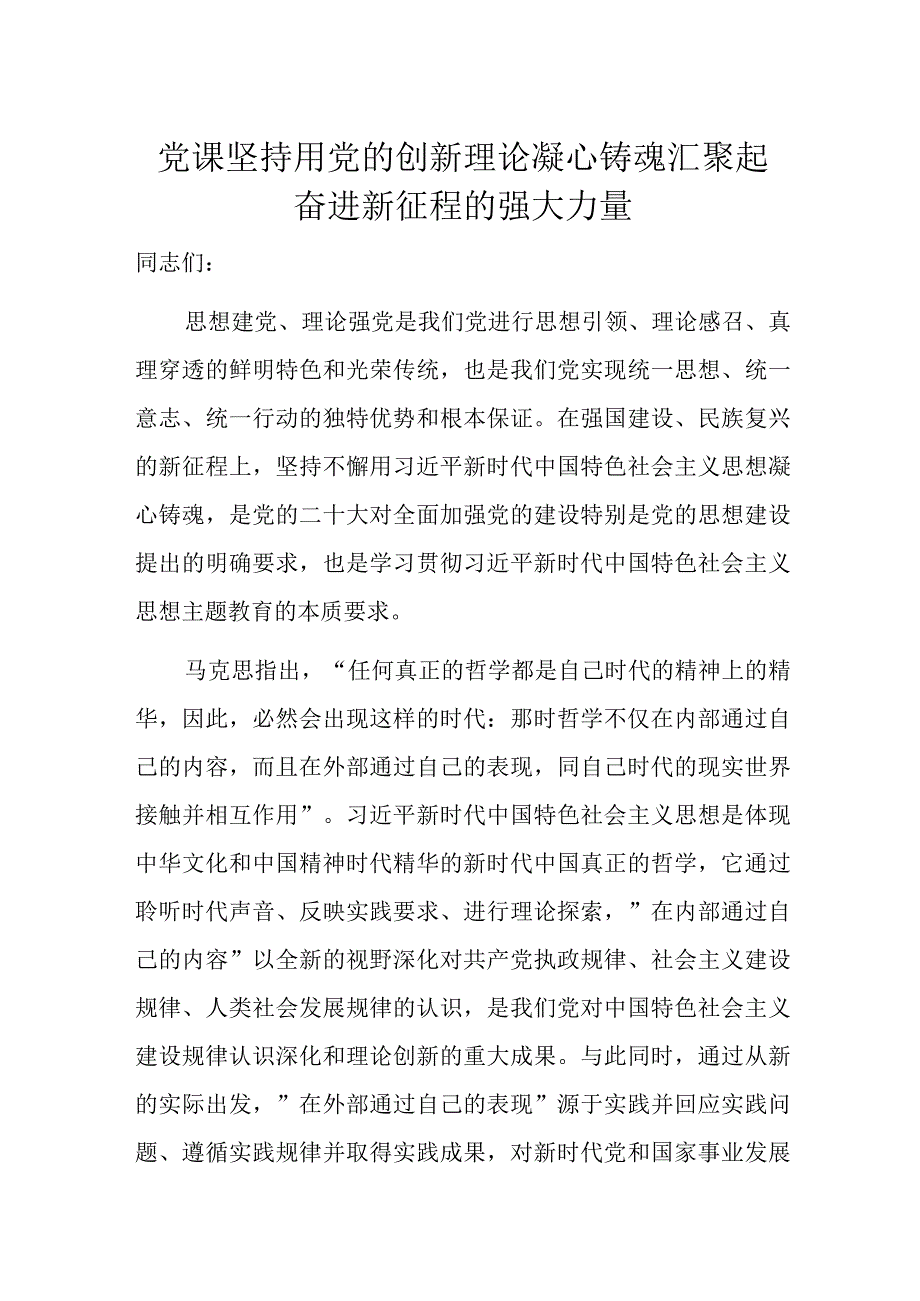 党课坚持用党的创新理论凝心铸魂汇聚起奋进新征程的强大力量

同志们：

思想建党、理论强党是我们党进行思想引领、理论感召、真理穿透的鲜明特色和光荣传统，也是我们党实现统一思想、统一意志、统一行动的独特优势和根本保证。在强国建设、民族复兴的新征程上，坚持不懈用习近平新时代中国特色社会主义思想凝心铸魂，是党的二十大对全面加强党的建设特别是党的思想建设提出的明确要求，也是学习贯彻习近平新时代中国特色社会主义思想主题教育的本质要求。

马克思指出，“任何真正的哲学都是自己时代的精神上的精华，因此，必然会出现这样的时代：那时哲学不仅在内部通过自己的内容，而且在外部通过自己的表现，同自己时代的现实世界接触并相互作用”。习近平新时代中国特色社会主义思想是体现中华文化和中国精神时代精华的新时代中国真正的哲学，它通过聆听时代声音、反映实践要求、进行理论探索，”在内部通过自己的内容”以全新的视野深化对共产党执政规律、社会主义建设规律、人类社会发展规律的认识，是我们党对中国特色社会主义建设规律认识深化和理论创新的重大成果。与此同时，通过从新的实际出发，”在外部通过自己的表现”源于实践并回应实践问题、遵循实践规律并取得实践成果，对新时代党和国家事业发展